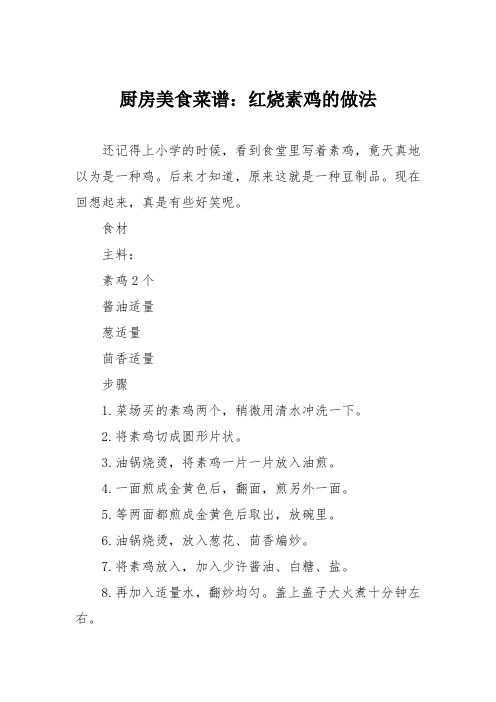 厨房美食菜谱：红烧素鸡的做法

还记得上小学的时候，看到食堂里写着素鸡，竟天真地以为是一种鸡。后来才知道，原来这就是一种豆制品。现在回想起来，真是有些好笑呢。

食材

主料：

素鸡 2 个

酱油适量

葱适量

茴香适量

步骤

1. 菜场买的素鸡两个，稍微用清水冲洗一下。

2. 将素鸡切成圆形片状。

3. 油锅烧烫，将素鸡一片一片放入油煎。

4. 一面煎成金黄色后，翻面，煎另外一面。

5. 等两面都煎成金黄色后取出，放碗里。

6. 油锅烧烫，放入葱花、茴香煸炒。

7. 将素鸡放入，加入少许酱油、白糖、盐。

8. 再加入适量水，翻炒均匀。盖上盖子大火煮十分钟左右。